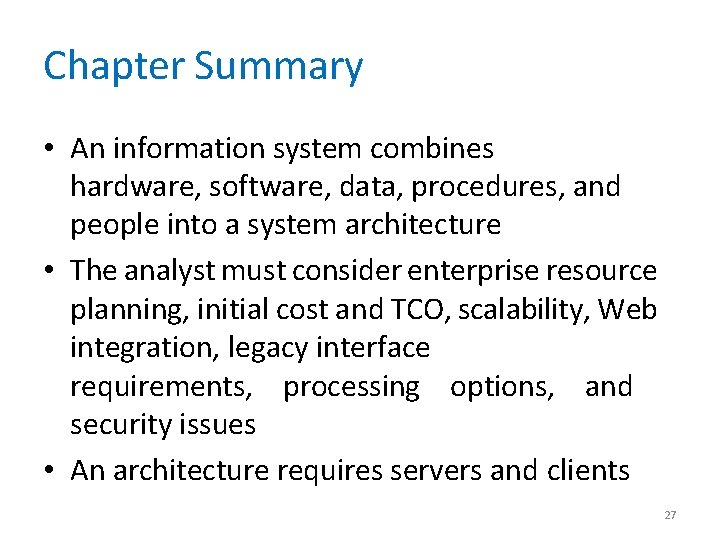 Chapter Summary

• An information system combines hardware, software, data, procedures, and people into a system architecture

• The analyst must consider enterprise resource planning, initial cost and TCO, scalability, Web integration, legacy interface requirements, processing options, and security issues

• An architecture requires servers and clients

27